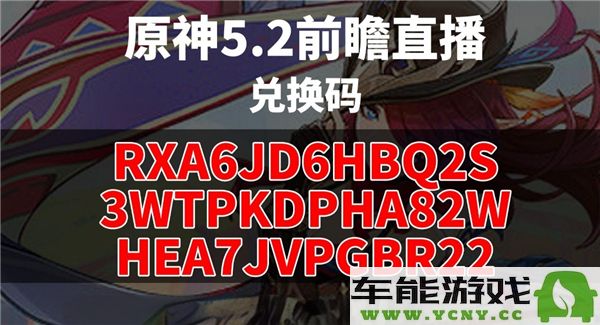 原神5.2前瞻直播
兑换码
RXA6JD6HBQ2S
3WTPKDPHA82W
HEA7JVPGBR22

车能游戏
WWW.YCNY.CC